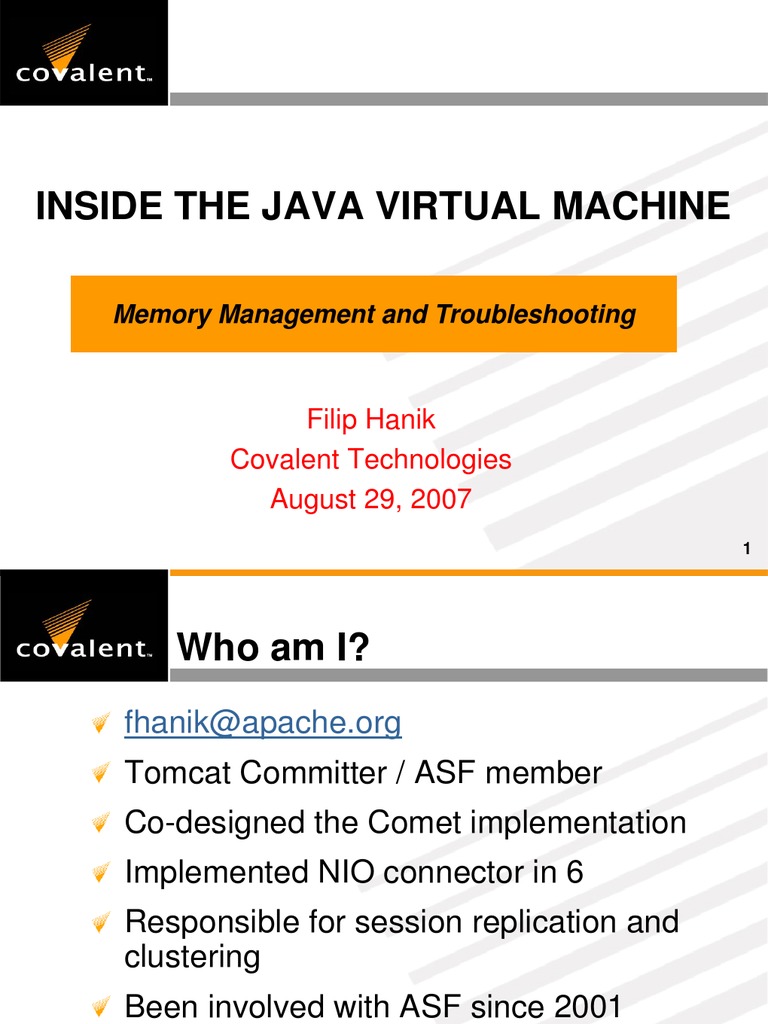 covalent™

INSIDE THE JAVA VIRTUAL MACHINE

Memory Management and Troubleshooting

Filip Hanik
Covalent Technologies
August 29, 2007

1

covalent™

Who am I?

fhanik@apache.org

Tomcat Committer / ASF member

Co-designed the Comet implementation

Implemented NIO connector in 6

Responsible for session replication and clustering

Been involved with ASF since 2001